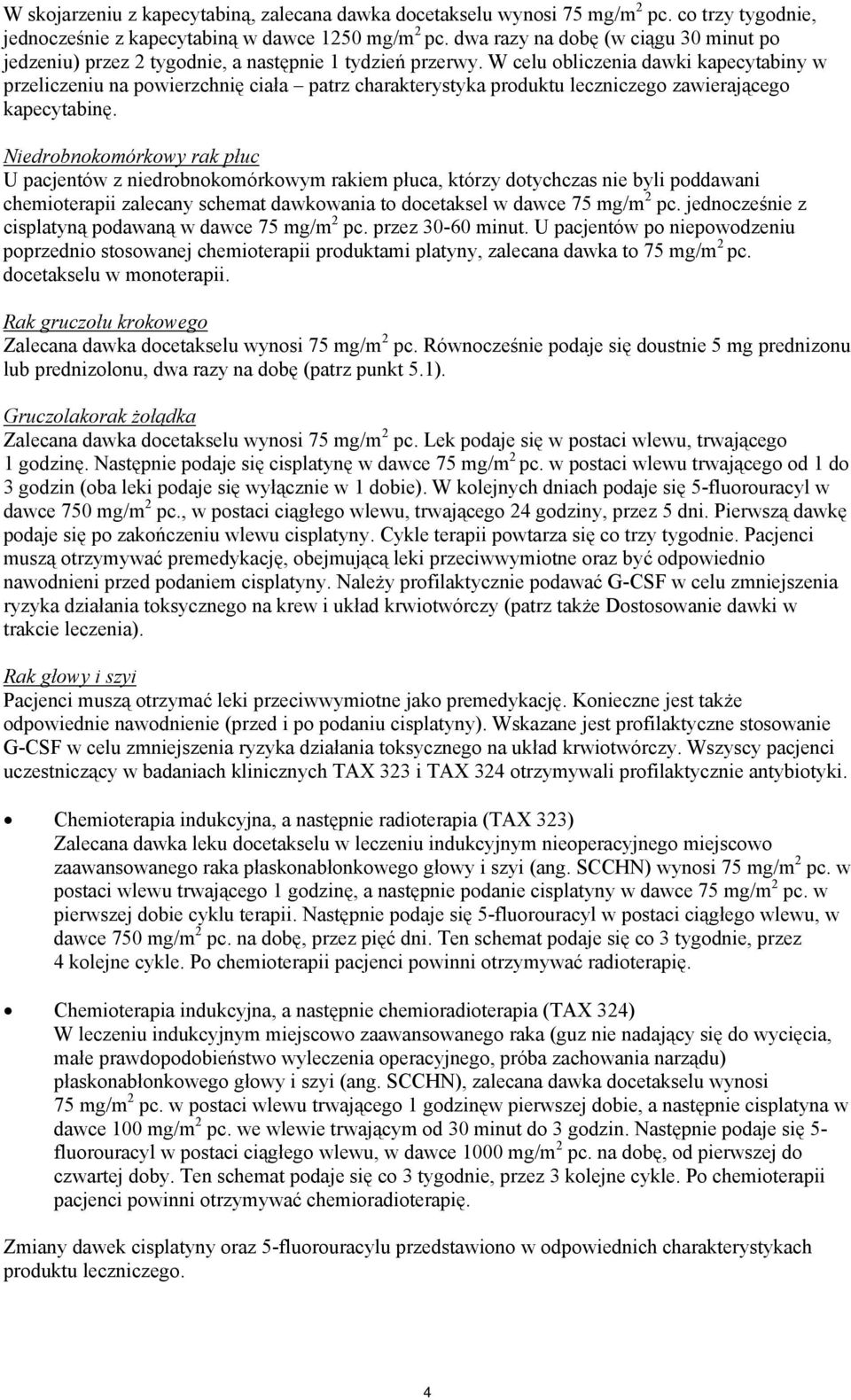 W skojarzeniu z kapecytabiną, zalecana dawka docetakselu wynosi 75 mg/m$^2$ pc. co trzy tygodnie, jednocześnie z kapecytabiną w dawce 1250 mg/m$^2$ pc. dwa razy na dobę (w ciągu 30 minut po jedzeniu) przez 2 tygodnie, a następnie 1 tydzień przerwy. W celu obliczenia dawki kapecytabiny w przeliczeniu na powierzchnię ciała – patrz charakterystyka produktu leczniczego zawierającego kapecytabinę.

Niedrobnokomórkowy rak płuc
U pacjentów z niedrobnokomórkowym rakiem płuca, którzy dotychczas nie byli poddawani chemioterapii zalecany schemat dawkowania to docetaksel w dawce 75 mg/m$^2$ pc. jednocześnie z cisplatyną podawaną w dawce 75 mg/m$^2$ pc. przez 30-60 minut. U pacjentów po niepowodzeniu poprzednio stosowanej chemioterapii produktami platyny, zalecana dawka to 75 mg/m$^2$ pc. docetakselu w monoterapii.

Rak gruczołu krokowego
Zalecana dawka docetakselu wynosi 75 mg/m$^2$ pc. Równocześnie podaje się doustnie 5 mg prednizonu lub prednizolonu, dwa razy na dobę (patrz punkt 5.1).

Gruczolakorak żołądka
Zalecana dawka docetakselu wynosi 75 mg/m$^2$ pc. Lek podaje się w postaci wlewu, trwającego 1 godzinę. Następnie podaje się cisplatynę w dawce 75 mg/m$^2$ pc. w postaci wlewu trwającego od 1 do 3 godzin (oba leki podaje się wyłącznie w 1 dobie). W kolejnych dniach podaje się 5-fluorouracyl w dawce 750 mg/m$^2$ pc., w postaci ciągłego wlewu, trwającego 24 godziny, przez 5 dni. Pierwszą dawkę podaje się po zakończeniu wlewu cisplatyny. Cykle terapii powtarza się co trzy tygodnie. Pacjenci muszą otrzymywać premedykację, obejmującą leki przeciwwymiotne oraz być odpowiednio nawodnieni przed podaniem cisplatyny. Należy profilaktycznie podawać G-CSF w celu zmniejszenia ryzyka działania toksycznego na krew i układ krwiotwórczy (patrz także Dostosowanie dawki w trakcie leczenia).

Rak głowy i szyi
Pacjenci muszą otrzymać leki przeciwwymiotne jako premedykację. Konieczne jest także odpowiednie nawodnienie (przed i po podaniu cisplatyny). Wskazane jest profilaktyczne stosowanie G-CSF w celu zmniejszenia ryzyka działania toksycznego na układ krwiotwórczy. Wszyscy pacjenci uczestniczący w badaniach klinicznych TAX 323 i TAX 324 otrzymywali profilaktycznie antybiotyki.

• Chemioterapia indukcyjna, a następnie radioterapia (TAX 323)
Zalecana dawka leku docetakselu w leczeniu indukcyjnym nieoperacyjnego miejscowo zaawansowanego raka płaskonabłonkowego głowy i szyi (ang. SCCHN) wynosi 75 mg/m$^2$ pc. w postaci wlewu trwającego 1 godzinę, a następnie podanie cisplatyny w dawce 75 mg/m$^2$ pc. w pierwszej dobie cyklu terapii. Następnie podaje się 5-fluorouracyl w postaci ciągłego wlewu, w dawce 750 mg/m$^2$ pc. na dobę, przez pięć dni. Ten schemat podaje się co 3 tygodnie, przez 4 kolejne cykle. Po chemioterapii pacjenci powinni otrzymywać radioterapię.

• Chemioterapia indukcyjna, a następnie chemioradioterapia (TAX 324)
W leczeniu indukcyjnym miejscowo zaawansowanego raka (guz nie nadający się do wycięcia, małe prawdopodobieństwo wyleczenia operacyjnego, próba zachowania narządu) płaskonabłonkowego głowy i szyi (ang. SCCHN), zalecana dawka docetakselu wynosi 75 mg/m$^2$ pc. w postaci wlewu trwającego 1 godzinęw pierwszej dobie, a następnie cisplatyna w dawce 100 mg/m$^2$ pc. we wlewie trwającym od 30 minut do 3 godzin. Następnie podaje się 5-fluorouracyl w postaci ciągłego wlewu, w dawce 1000 mg/m$^2$ pc. na dobę, od pierwszej do czwartej doby. Ten schemat podaje się co 3 tygodnie, przez 3 kolejne cykle. Po chemioterapii pacjenci powinni otrzymywać chemioradioterapię.

Zmiany dawek cisplatyny oraz 5-fluorouracylu przedstawiono w odpowiednich charakterystykach produktu leczniczego.

4